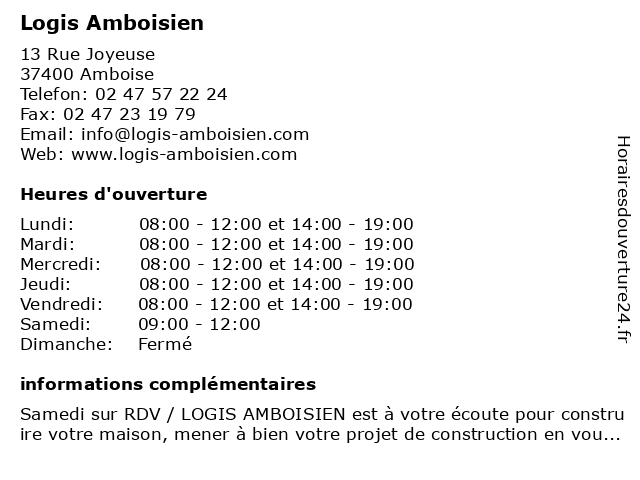 Logis Amboisien

13 Rue Joyeuse
37400 Amboise
Telefon: 02 47 57 22 24
Fax: 02 47 23 19 79
Email: info@logis-amboisien.com
Web: www.logis-amboisien.com

Heures d'ouverture

| Lundi: | 08:00 - 12:00 et 14:00 - 19:00 |
|---|---|
| Mardi: | 08:00 - 12:00 et 14:00 - 19:00 |
| Mercredi: | 08:00 - 12:00 et 14:00 - 19:00 |
| Jeudi: | 08:00 - 12:00 et 14:00 - 19:00 |
| Vendredi: | 08:00 - 12:00 et 14:00 - 19:00 |
| Samedi: | 09:00 - 12:00 |
| Dimanche: | Fermé |

informations complémentaires

Samedi sur RDV / LOGIS AMBOISIEN est à votre écoute pour construire votre maison, mener à bien votre projet de construction en vou...

Horairesdouverture24.fr